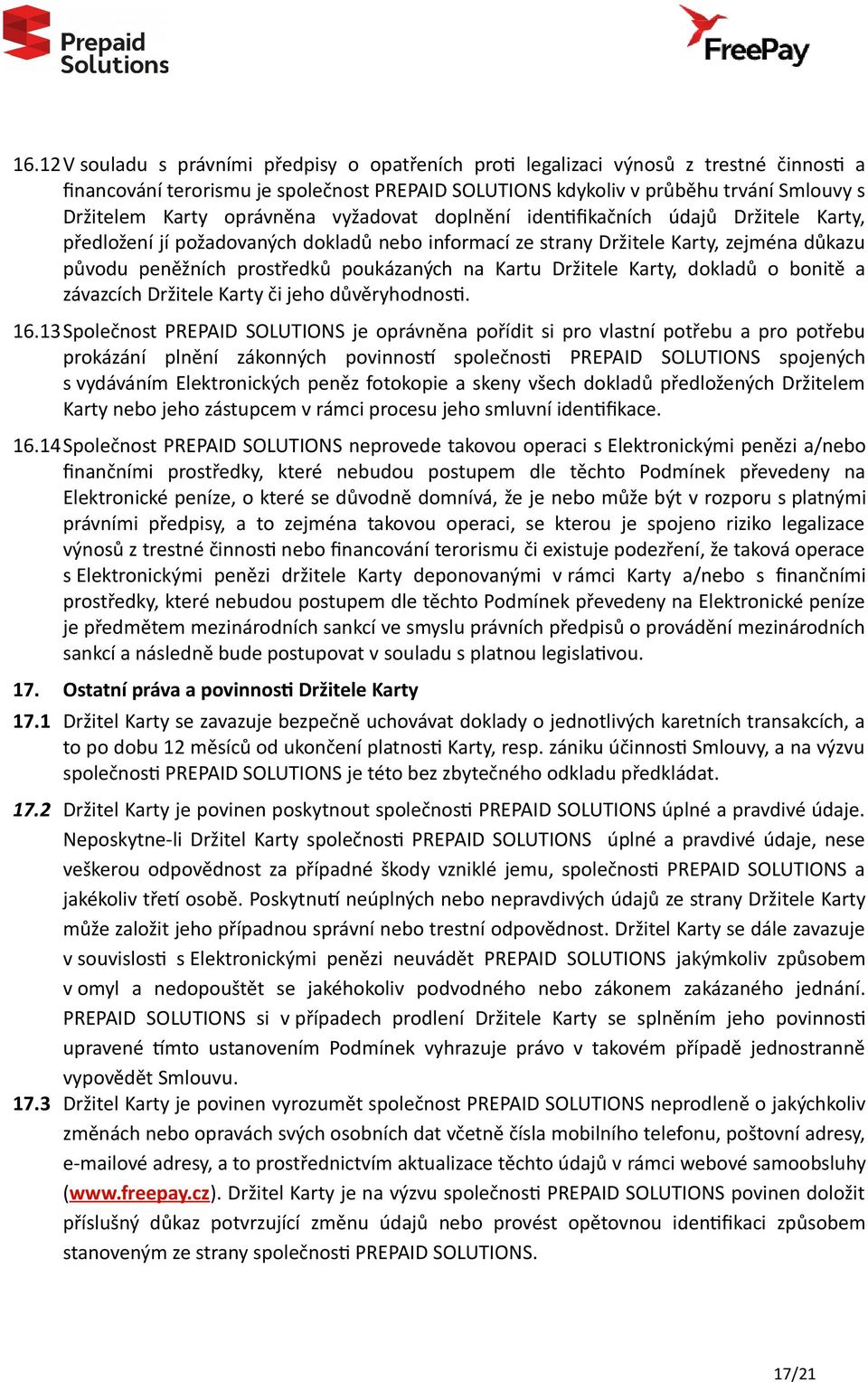 Prepaid Solutions

FreePay

16.12 V souladu s právními předpisy o opatřeních proti legalizaci výnosů z trestné činnosti a financování terorismu je společnost PREPAID SOLUTIONS kdykoliv v průběhu trvání Smlouvy s Držitelem Karty oprávněna vyžadovat doplnění identifikačních údajů Držitele Karty, předložení jí požadovaných dokladů nebo informací ze strany Držitele Karty, zejména důkazu původu peněžních prostředků poukázaných na Kartu Držitele Karty, dokladů o bonitě a závazcích Držitele Karty či jeho důvěryhodnosti.

16.13 Společnost PREPAID SOLUTIONS je oprávněna pořídit si pro vlastní potřebu a pro potřebu prokázání plnění zákonných povinností společnosti PREPAID SOLUTIONS spojených s vydáváním Elektronických peněz fotokopie a skeny všech dokladů předložených Držitelem Karty nebo jeho zástupcem v rámci procesu jeho smluvní identifikace.

16.14 Společnost PREPAID SOLUTIONS neprovede takovou operaci s Elektronickými penězi a/nebo finančními prostředky, které nebudou postupem dle těchto Podmínek převedeny na Elektronické peníze, o které se důvodně domnívá, že je nebo může být v rozporu s platnými právními předpisy, a to zejména takovou operaci, se kterou je spojeno riziko legalizace výnosů z trestné činnosti nebo financování terorismu či existuje podezření, že taková operace s Elektronickými penězi držitele Karty deponovanými v rámci Karty a/nebo s finančními prostředky, které nebudou postupem dle těchto Podmínek převedeny na Elektronické peníze je předmětem mezinárodních sankcí ve smyslu právních předpisů o provádění mezinárodních sankcí a následně bude postupovat v souladu s platnou legislativou.

17. Ostatní práva a povinnosti Držitele Karty

17.1 Držitel Karty se zavazuje bezpečně uchovávat doklady o jednotlivých karetních transakcích, a to po dobu 12 měsíců od ukončení platnosti Karty, resp. zániku účinnosti Smlouvy, a na výzvu společnosti PREPAID SOLUTIONS je této bez zbytečného odkladu předkládat.

17.2 Držitel Karty je povinen poskytnout společnosti PREPAID SOLUTIONS úplné a pravdivé údaje. Neposkytne-li Držitel Karty společnosti PREPAID SOLUTIONS úplné a pravdivé údaje, nese veškerou odpovědnost za případné škody vzniklé jemu, společnosti PREPAID SOLUTIONS a jakékoliv třetí osobě. Poskytnutí neúplných nebo nepravdivých údajů ze strany Držitele Karty může založit jeho případnou správní nebo trestní odpovědnost. Držitel Karty se dále zavazuje v souvislosti s Elektronickými penězi neuvádět PREPAID SOLUTIONS jakýmkoliv způsobem v omyl a nedopouštět se jakéhokoliv podvodného nebo zákonem zakázaného jednání. PREPAID SOLUTIONS si v případech prodlení Držitele Karty se splněním jeho povinnosti upravené tímto ustanovením Podmínek vyhrazuje právo v takovém případě jednostranně vypovědět Smlouvu.

17.3 Držitel Karty je povinen vyrozumět společnost PREPAID SOLUTIONS neprodleně o jakýchkoliv změnách nebo opravách svých osobních dat včetně čísla mobilního telefonu, poštovní adresy, e-mailové adresy, a to prostřednictvím aktualizace těchto údajů v rámci webové samoobsluhy (www.freepay.cz). Držitel Karty je na výzvu společnosti PREPAID SOLUTIONS povinen doložit příslušný důkaz potvrzující změnu údajů nebo provést opětovnou identifikaci způsobem stanoveným ze strany společnosti PREPAID SOLUTIONS.

17/21